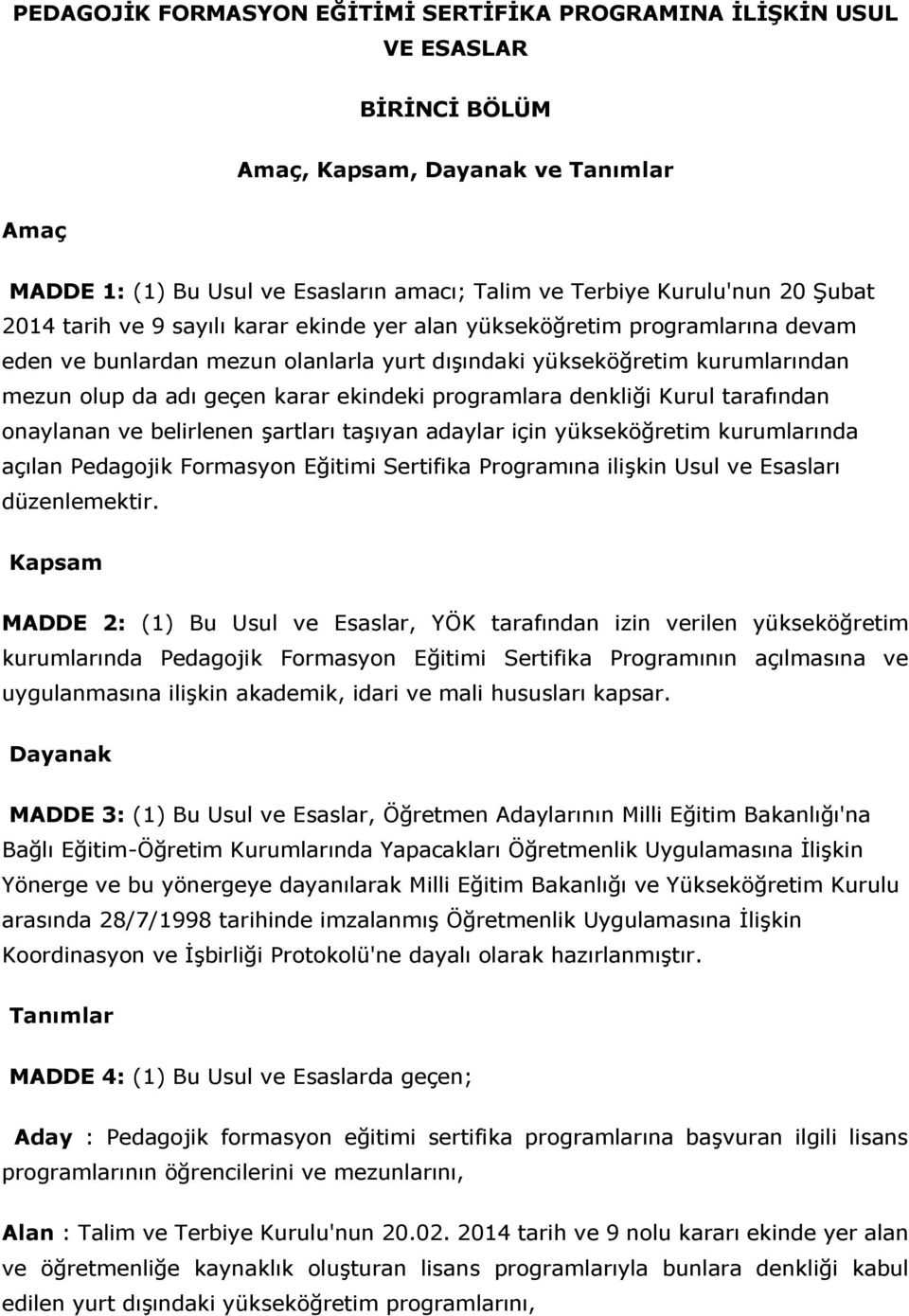 PEDAGOJİK FORMASYON EĞİTİMİ SERTİFİKA PROGRAMINA İLİŞKİN USUL VE ESASLAR

BİRİNCİ BÖLÜM

Amaç, Kapsam, Dayanak ve Tanımlar

Amaç

MADDE 1: (1) Bu Usul ve Esasların amacı; Talim ve Terbiye Kurulu'nun 20 Şubat 2014 tarih ve 9 sayılı karar ekinde yer alan yükseköğretim programlarına devam eden ve bunlardan mezun olanlarla yurt dışındaki yükseköğretim kurumlarından mezun olup da adı geçen karar ekindeki programlara denkliği Kurul tarafından onaylanan ve belirlenen şartları taşıyan adaylar için yükseköğretim kurumlarında açılan Pedagojik Formasyon Eğitimi Sertifika Programına ilişkin Usul ve Esasları düzenlemektir.

Kapsam

MADDE 2: (1) Bu Usul ve Esaslar, YÖK tarafından izin verilen yükseköğretim kurumlarında Pedagojik Formasyon Eğitimi Sertifika Programının açılmasına ve uygulanmasına ilişkin akademik, idari ve mali hususları kapsar.

Dayanak

MADDE 3: (1) Bu Usul ve Esaslar, Öğretmen Adaylarının Milli Eğitim Bakanlığı'na Bağlı Eğitim-Öğretim Kurumlarında Yapacakları Öğretmenlik Uygulamasına İlişkin Yönerge ve bu yönergeye dayanılarak Milli Eğitim Bakanlığı ve Yükseköğretim Kurulu arasında 28/7/1998 tarihinde imzalanmış Öğretmenlik Uygulamasına İlişkin Koordinasyon ve İşbirliği Protokolü'ne dayalı olarak hazırlanmıştır.

Tanımlar

MADDE 4: (1) Bu Usul ve Esaslarda geçen;

Aday : Pedagojik formasyon eğitimi sertifika programlarına başvuran ilgili lisans programlarının öğrencilerini ve mezunlarını,

Alan : Talim ve Terbiye Kurulu'nun 20.02. 2014 tarih ve 9 nolu kararı ekinde yer alan ve öğretmenliğe kaynaklık oluşturan lisans programlarıyla bunlara denkliği kabul edilen yurt dışındaki yükseköğretim programlarını,